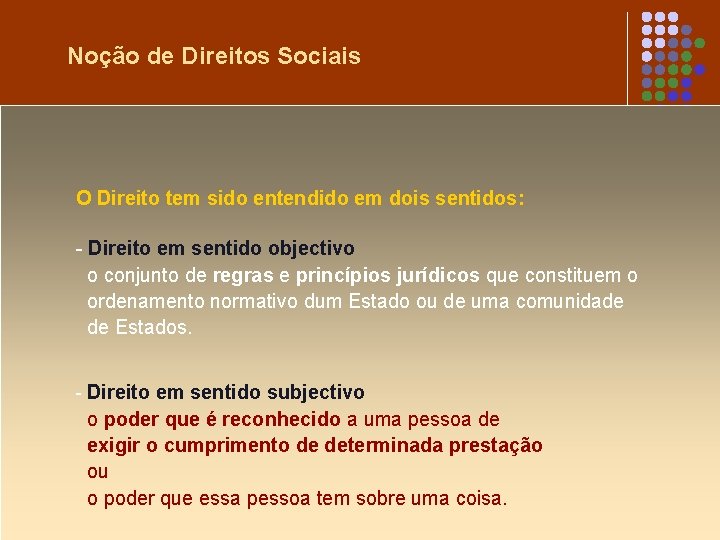 Noção de Direitos Sociais

O Direito tem sido entendido em dois sentidos:

- Direito em sentido objectivo
o conjunto de regras e princípios jurídicos que constituem o ordenamento normativo dum Estado ou de uma comunidade de Estados.

- Direito em sentido subjectivo
o poder que é reconhecido a uma pessoa de exigir o cumprimento de determinada prestação
ou
o poder que essa pessoa tem sobre uma coisa.